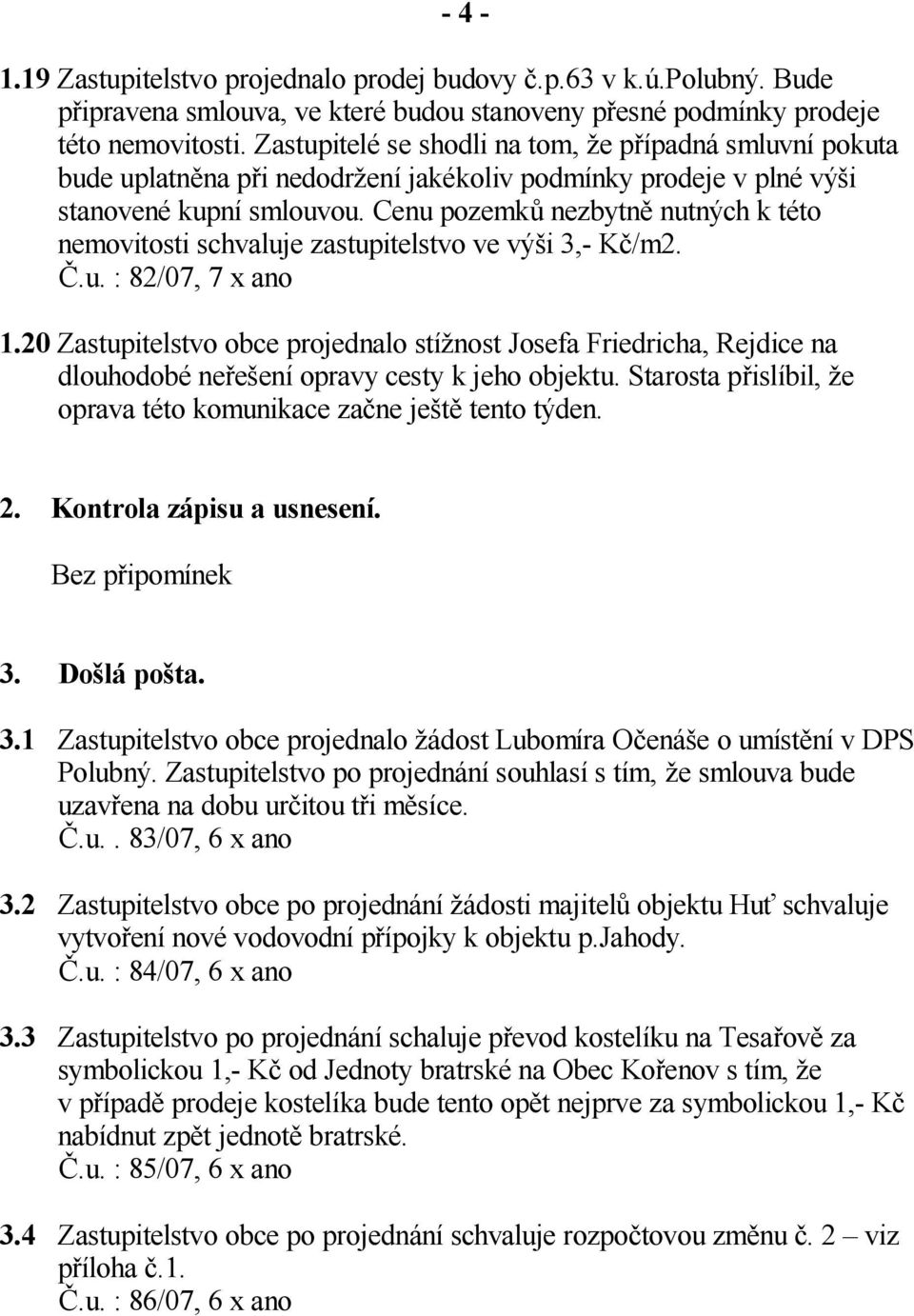 - 4 -

1.19 Zastupitelstvo projednalo prodej budovy č.p.63 v k.ú.Polubný. Bude připravena smlouva, ve které budou stanoveny přesné podmínky prodeje této nemovitosti. Zastupitelé se shodli na tom, že případná smluvní pokuta bude uplatněna při nedodržení jakékoliv podmínky prodeje v plné výši stanovené kupní smlouvou. Cenu pozemků nezbytně nutných k této nemovitosti schvaluje zastupitelstvo ve výši 3,- Kč/m2.
Č.u. : 82/07, 7 x ano

1.20 Zastupitelstvo obce projednalo stížnost Josefa Friedricha, Rejdice na dlouhodobé neřešení opravy cesty k jeho objektu. Starosta přislíbil, že oprava této komunikace začne ještě tento týden.

2. Kontrola zápisu a usnesení.

Bez připomínek

3. Došlá pošta.

3.1 Zastupitelstvo obce projednalo žádost Lubomíra Očenáše o umístění v DPS Polubný. Zastupitelstvo po projednání souhlasí s tím, že smlouva bude uzavřena na dobu určitou tři měsíce.
Č.u.. 83/07, 6 x ano

3.2 Zastupitelstvo obce po projednání žádosti majitelů objektu Huť schvaluje vytvoření nové vodovodní přípojky k objektu p.Jahody.
Č.u. : 84/07, 6 x ano

3.3 Zastupitelstvo po projednání schaluje převod kostelíku na Tesařově za symbolickou 1,- Kč od Jednoty bratrské na Obec Kořenov s tím, že v případě prodeje kostelíka bude tento opět nejprve za symbolickou 1,- Kč nabídnut zpět jednotě bratrské.
Č.u. : 85/07, 6 x ano

3.4 Zastupitelstvo obce po projednání schvaluje rozpočtovou změnu č. 2 – viz příloha č.1.
Č.u. : 86/07, 6 x ano